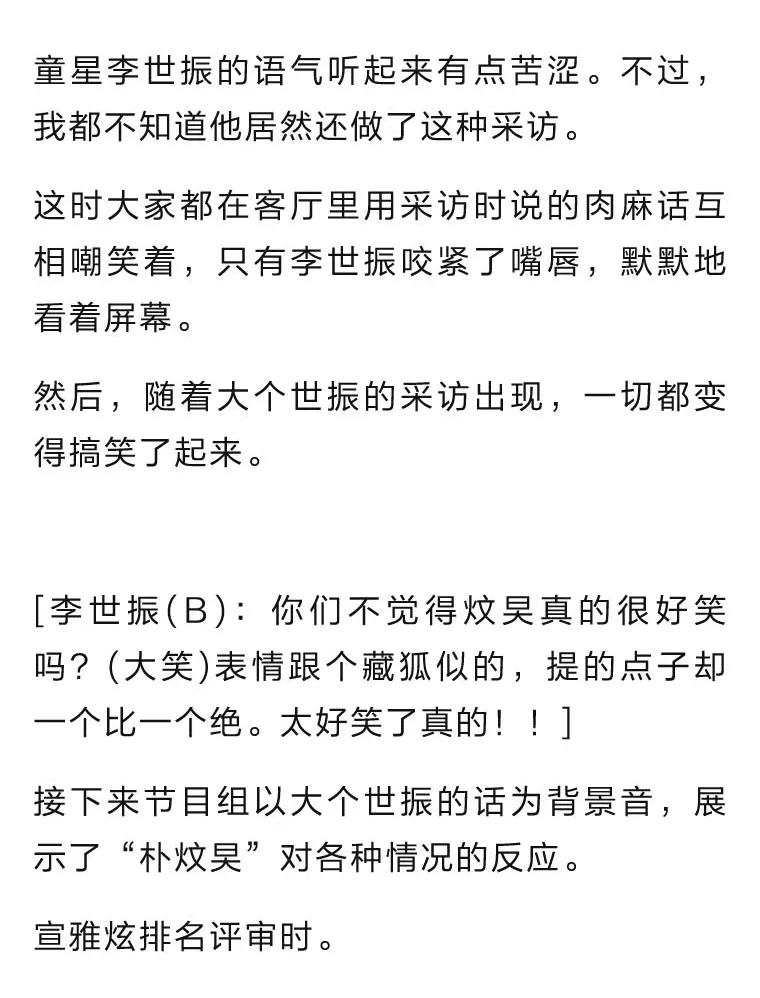 童星李世振的语气听起来有点苦涩。不过，我都不知道他居然还做了这种采访。

这时大家都在客厅里用采访时说的肉麻话互相嘲笑着，只有李世振咬紧了嘴唇，默默地看着屏幕。

然后，随着大个世振的采访出现，一切都变得搞笑了起来。

[李世振(B)：你们不觉得炆昊真的很好笑吗？(大笑)表情跟个藏狐似的，提的点子却一个比一个绝。太好笑了真的！！]

接下来节目组以大个世振的话为背景音，展示了“朴炆昊”对各种情况的反应。

宣雅炫排名评审时。